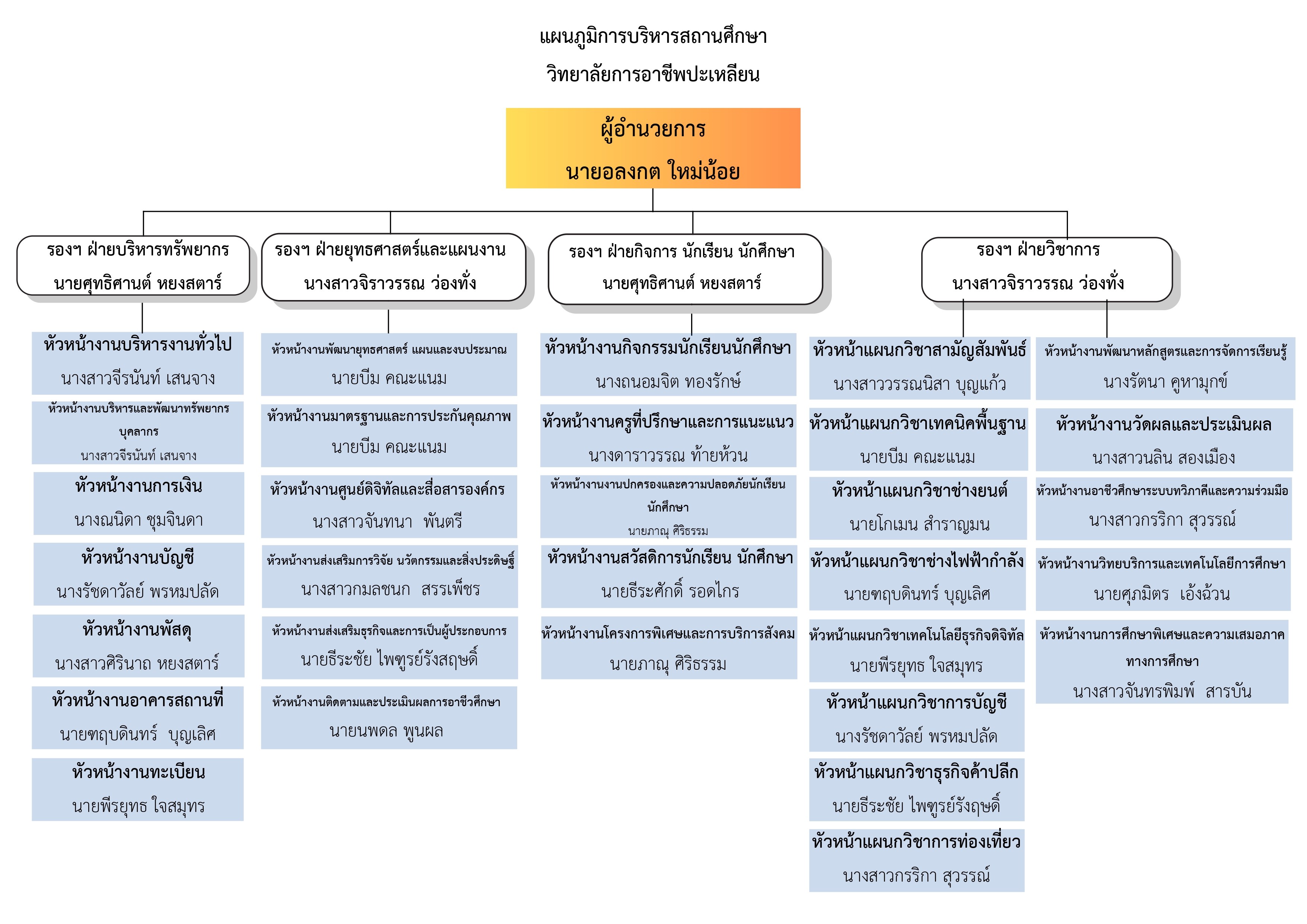 แผนภูมิการบริหารสถานศึกษา

วิทยาลัยการอาชีพปะเหลียน

ผู้อำนวยการ

นายอลงกต ใหม่น้อย

รองฯ ฝ่ายบริหารทรัพยากร
นายศุทธิศานต์ หยงสตาร์

หัวหน้างานบริหารงานทั่วไป
นางสาวจีรนันท์ เสนจาง

หัวหน้างานบริหารและพัฒนาทรัพยากรบุคลากร
นางสาวจีรนันท์ เสนจาง

หัวหน้างานการเงิน
นางณนิดา ชุมจินดา

หัวหน้างานบัญชี
นางรัชดาวัลย์ พรหมปลัด

หัวหน้างานพัสดุ
นางสาวศิรินาถ หยงสตาร์

หัวหน้างานอาคารสถานที่
นายฑฤบดินทร์ บุญเลิศ

หัวหน้างานทะเบียน
นายพีรยุทธ ใจสมุทร

รองฯ ฝ่ายยุทธศาสตร์และแผนงาน
นางสาวจิราวรรณ ว่องทั่ง

หัวหน้างานพัฒนายุทธศาสตร์ แผนและงบประมาณ
นายบีม คณะแนม

หัวหน้างานมาตรฐานและการประกันคุณภาพ
นายบีม คณะแนม

หัวหน้างานศูนย์ดิจิทัลและสื่อสารองค์กร
นางสาวจันทนา พันตรี

หัวหน้างานส่งเสริมการวิจัย นวัตกรรมและสิ่งประดิษฐ์
นางสาวกมลชนก สรรเพ็ชร

หัวหน้างานส่งเสริมธุรกิจและการเป็นผู้ประกอบการ
นายธีระชัย ไพฑูรย์รังสฤษดิ์

หัวหน้างานติดตามและประเมินผลการอาชีวศึกษา
นายนพดล พูนผล

รองฯ ฝ่ายกิจการ นักเรียน นักศึกษา
นายศุทธิศานต์ หยงสตาร์

หัวหน้างานกิจกรรมนักเรียนนักศึกษา
นางถนอมจิต ทองรักษ์

หัวหน้างานครูที่ปรึกษาและการแนะแนว
นางดาราวรรณ ท้ายห้วน

หัวหน้างานงานปกครองและความปลอดภัยนักเรียนนักศึกษา
นายภาณุ ศิริธรรม

หัวหน้างานสวัสดิการนักเรียน นักศึกษา
นายธีระศักดิ์ รอดไกร

หัวหน้างานโครงการพิเศษและการบริการสังคม
นายภาณุ ศิริธรรม

รองฯ ฝ่ายวิชาการ
นางสาวจิราวรรณ ว่องทั่ง

หัวหน้าแผนกวิชาสามัญสัมพันธ์
นางสาววรรณนิสา บุญแก้ว

หัวหน้าแผนกวิชาเทคนิคพื้นฐาน
นายบีม คณะแนม

หัวหน้าแผนกวิชาช่างยนต์
นายโกเมน สำราญมน

หัวหน้าแผนกวิชาช่างไฟฟ้ากำลัง
นายฑฤบดินทร์ บุญเลิศ

หัวหน้าแผนกวิชาเทคโนโลยีธุรกิจดิจิทัล
นายพีรยุทธ ใจสมุทร

หัวหน้าแผนกวิชาการบัญชี
นางรัชดาวัลย์ พรหมปลัด

หัวหน้าแผนกวิชาธุรกิจค้าปลีก
นายธีระชัย ไพฑูรย์รังฤษดิ์

หัวหน้าแผนกวิชาการท่องเที่ยว
นางสาวกรริกา สุวรรณ์

หัวหน้างานพัฒนาหลักสูตรและการจัดการเรียนรู้
นางรัตนา คูหามุกข์

หัวหน้างานวัดผลและประเมินผล
นางสาวนลิน สองเมือง

หัวหน้างานอาชีวศึกษาระบบทวิภาคีและความร่วมมือ
นางสาวกรริกา สุวรรณ์

หัวหน้างานวิทยบริการและเทคโนโลยีการศึกษา
นายศุภมิตร เอ้งฉ้วน

หัวหน้างานการศึกษาพิเศษและความเสมอภาคทางการศึกษา
นางสาวจันทรพิมพ์ สารบัน